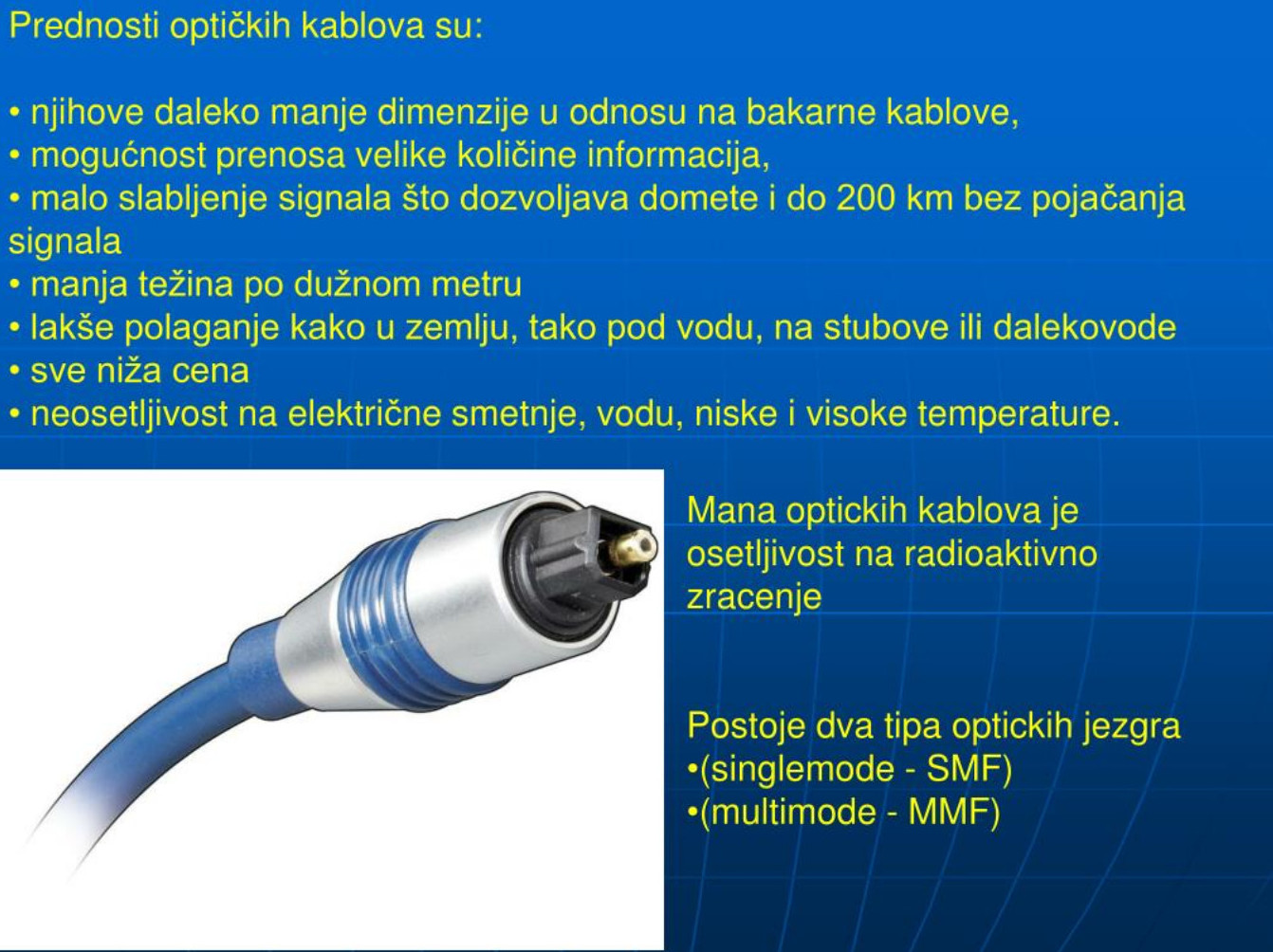 Prednosti optičkih kablova su:

• njihove daleko manje dimenzije u odnosu na bakarne kablove,
• mogućnost prenosa velike količine informacija,
• malo slabljenje signala što dozvoljava domete i do 200 km bez pojačanja signala
• manja težina po dužnom metru
• lakše polaganje kako u zemlju, tako pod vodu, na stubove ili dalekovode
• sve niža cena
• neosetljivost na električne smetnje, vodu, niske i visoke temperature.

Mana optickih kablova je osetljivost na radioaktivno zracenje

Postoje dva tipa optickih jezgra
•(singlemode - SMF)
•(multimode - MMF)